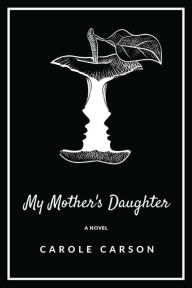 My Mother's Daughter

A NOVEL

CAROLE CARSON